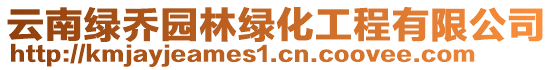 云南绿乔园林绿化工程有限公司
http://kmjayjeames1.cn.coovee.com